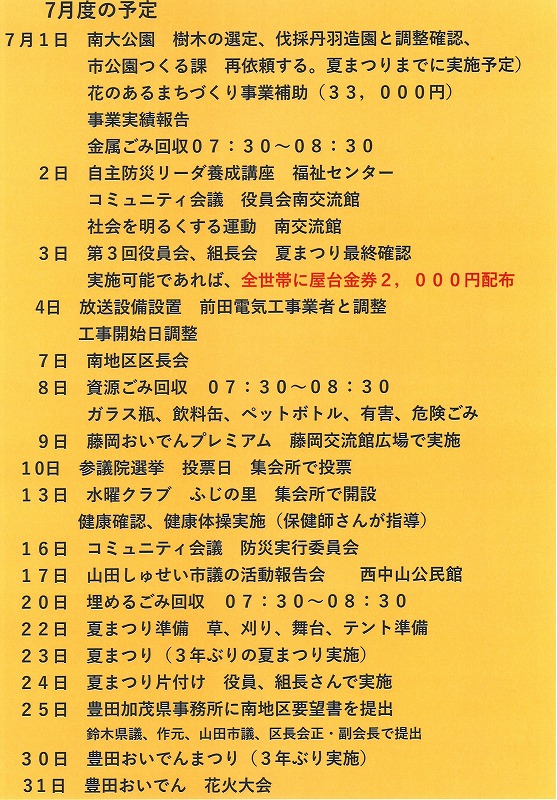 7月度の予定

７月１日　南大公園　樹木の選定、伐採丹羽造園と調整確認、
　市公園つくる課　再依頼する。夏まつりまでに実施予定）
　花のあるまちづくり事業補助（３３，０００円）
　事業実績報告
　金属ごみ回収０７：３０～０８：３０

２日　自主防災リーダ養成講座　福祉センター
　コミュニティ会議　役員会南交流館
　社会を明るくする運動　南交流館

３日　第３回役員会、組長会　夏まつり最終確認
　実施可能であれば、全世帯に屋台金券２，０００円配布

4日　放送設備設置　前田電気工事業者と調整
　工事開始日調整

７日　南地区区長会

８日　資源ごみ回収　０７：３０～０８：３０
　ガラス瓶、飲料缶、ペットボトル、有害、危険ごみ

９日　藤岡おいでんプレミアム　藤岡交流館広場で実施

１0日　参議院選挙　投票日　集会所で投票

１３日　水曜クラブ　ふじの里　集会所で開設
　健康確認、健康体操実施（保健師さんが指導）

１６日　コミュニティ会議　防災実行委員会

１７日　山田しゅせい市議の活動報告会　　西中山公民館

２０日　埋めるごみ回収　０７：３０～０８：３０

２２日　夏まつり準備　草、刈り、舞台、テント準備

２３日　夏まつり（３年ぶりの夏まつり実施）

２４日　夏まつり片付け　役員、組長さんで実施

２５日　豊田加茂県事務所に南地区要望書を提出
　鈴木県議、作元、山田市議、区長会正・副会長で提出

３０日　豊田おいでんまつり（３年ぶり実施）

31日　豊田おいでん　花火大会